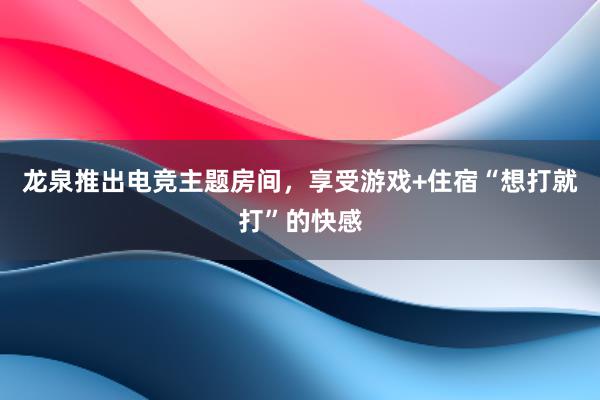 龙泉推出电竞主题房间，享受游戏+住宿“想打就打”的快感